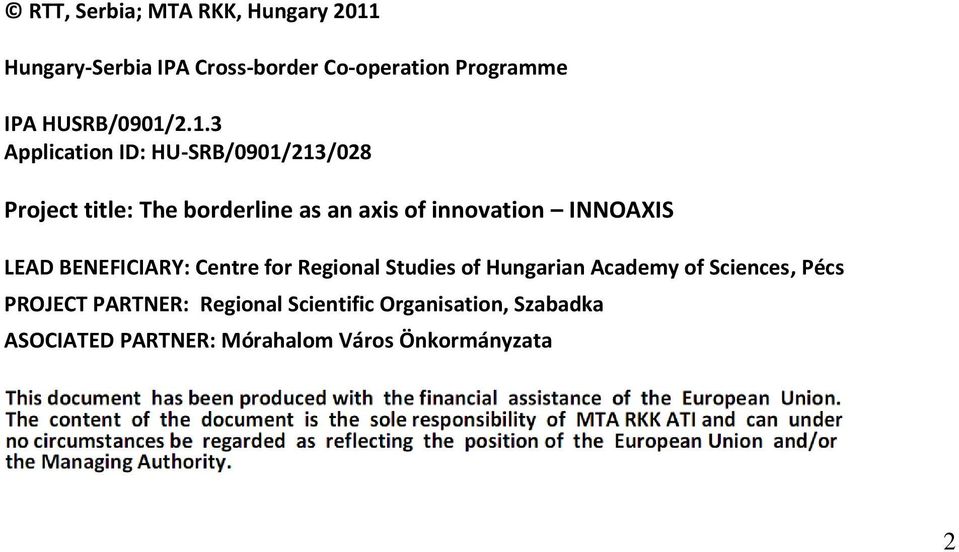 © RTT, Serbia; MTA RKK, Hungary 2011

Hungary-Serbia IPA Cross-border Co-operation Programme

IPA HUSRB/0901/2.1.3
Application ID: HU-SRB/0901/213/028

Project title: The borderline as an axis of innovation – INNOAXIS

LEAD BENEFICIARY: Centre for Regional Studies of Hungarian Academy of Sciences, Pécs

PROJECT PARTNER: Regional Scientific Organisation, Szabadka

ASOCIATED PARTNER: Mórahalom Város Önkormányzata

This document has been produced with the financial assistance of the European Union. The content of the document is the sole responsibility of MTA RKK ATI and can under no circumstances be regarded as reflecting the position of the European Union and/or the Managing Authority.

2